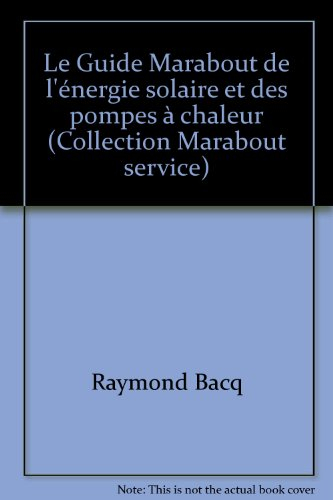 Le Guide Marabout de l'énergie solaire et des pompes à chaleur (Collection Marabout service)

Raymond Bacq

Note: This is not the actual book cover